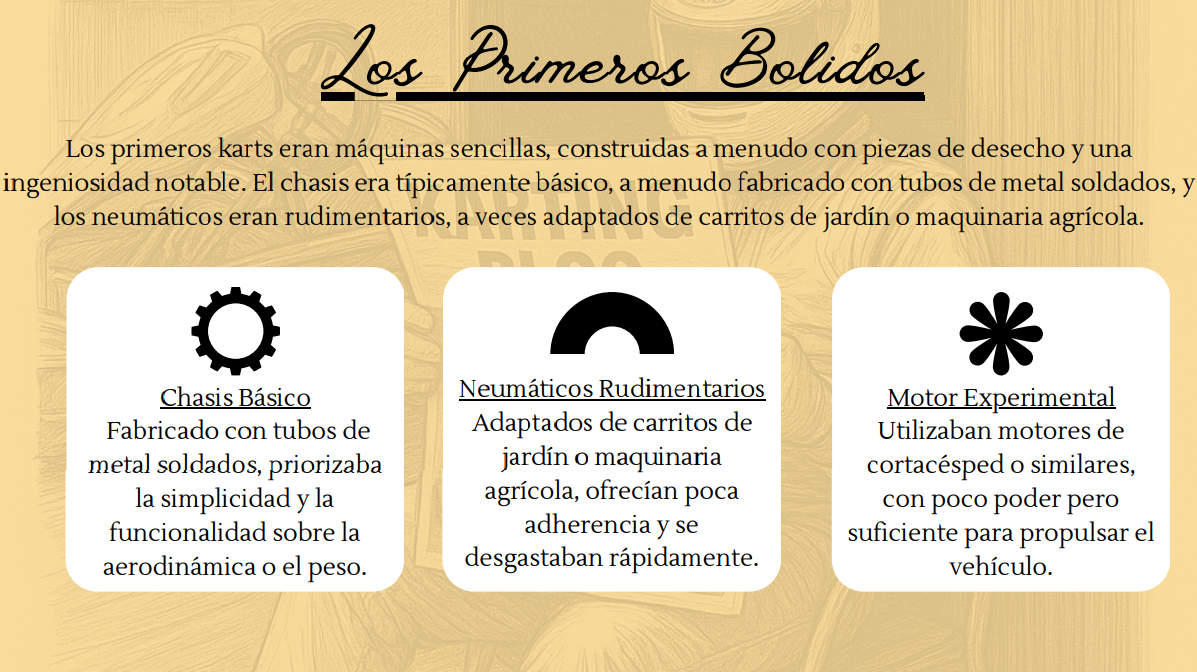 Los Primeros Bolidos

Los primeros karts eran máquinas sencillas, construidas a menudo con piezas de desecho y una ingeniosidad notable. El chasis era típicamente básico, a menudo fabricado con tubos de metal soldados, y los neumáticos eran rudimentarios, a veces adaptados de carritos de jardín o maquinaria agrícola.

Chasis Básico
Fabricado con tubos de metal soldados, priorizaba la simplicidad y la funcionalidad sobre la aerodinámica o el peso.

Neumáticos Rudimentarios
Adaptados de carritos de jardín o maquinaria agrícola, ofrecían poca adherencia y se desgastaban rápidamente.

Motor Experimental
Utilizaban motores de cortacésped o similares, con poco poder pero suficiente para propulsar el vehículo.